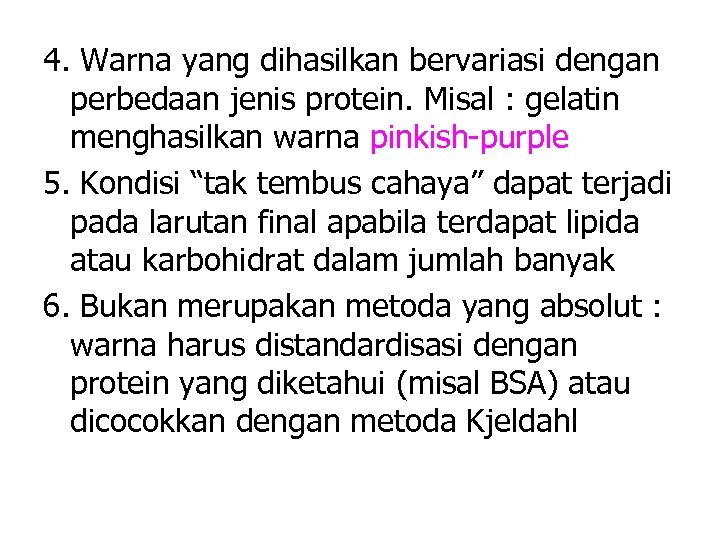 4. Warna yang dihasilkan bervariasi dengan perbedaan jenis protein. Misal : gelatin menghasilkan warna pinkish-purple

5. Kondisi "tak tembus cahaya" dapat terjadi pada larutan final apabila terdapat lipida atau karbohidrat dalam jumlah banyak

6. Bukan merupakan metoda yang absolut : warna harus distandardisasi dengan protein yang diketahui (misal BSA) atau dicocokkan dengan metoda Kjeldahl